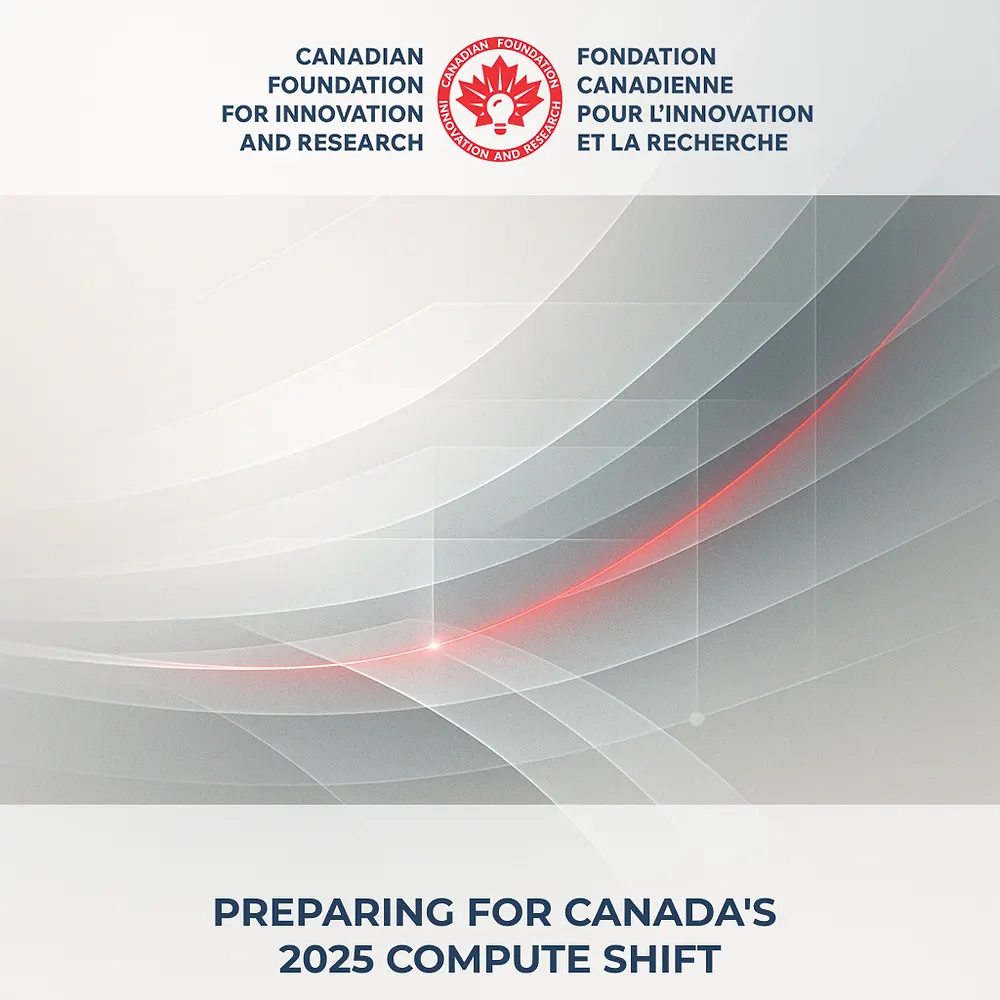 CANADIAN
FOUNDATION
FOR INNOVATION
AND RESEARCH

CANADIAN FOUNDATION
INNOVATION AND RESEARCH

FONDATION
CANADIENNE
POUR L'INNOVATION
ET LA RECHERCHE

PREPARING FOR CANADA'S
2025 COMPUTE SHIFT